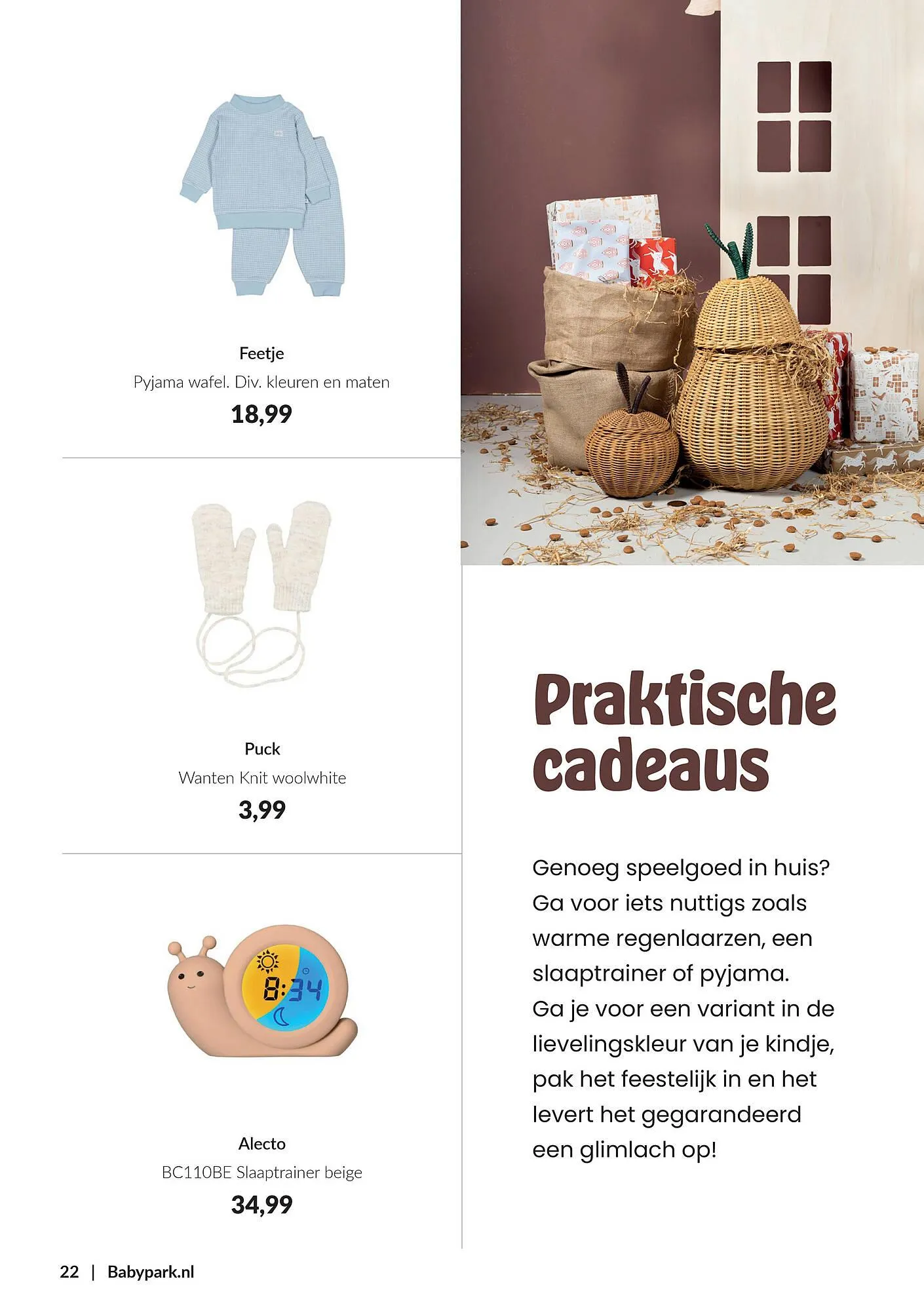 Feetje
Pyjama wafel. Div. kleuren en maten
18,99

Puck
Wanten Knit woolwhite
3,99

8:34

Alecto
BC110BE Slaaptrainer beige
34,99

Praktische cadeaus

Genoeg speelgoed in huis? Ga voor iets nuttigs zoals warme regenlaarzen, een slaaptrainer of pyjama. Ga je voor een variant in de lievelingskleur van je kindje, pak het feestelijk in en het levert het gegarandeerd een glimlach op!

22 | Babypark.nl